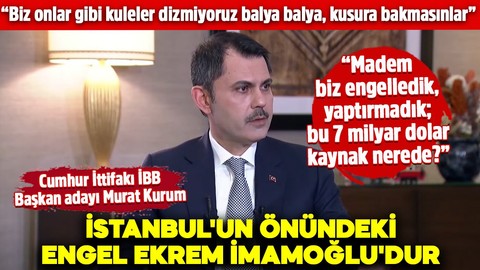 “Biz onlar gibi kuleler dizmiyoruz balya balya, kusura bakmasınlar”

“Madem biz engelledik, yaptırmadık; bu 7 milyar dolar kaynak nerede?”

Cumhur İttifakı İBB Başkan adayı Murat Kurum

İSTANBUL'UN ÖNÜNDEKİ ENGEL EKREM İMAMOĞLU'DUR